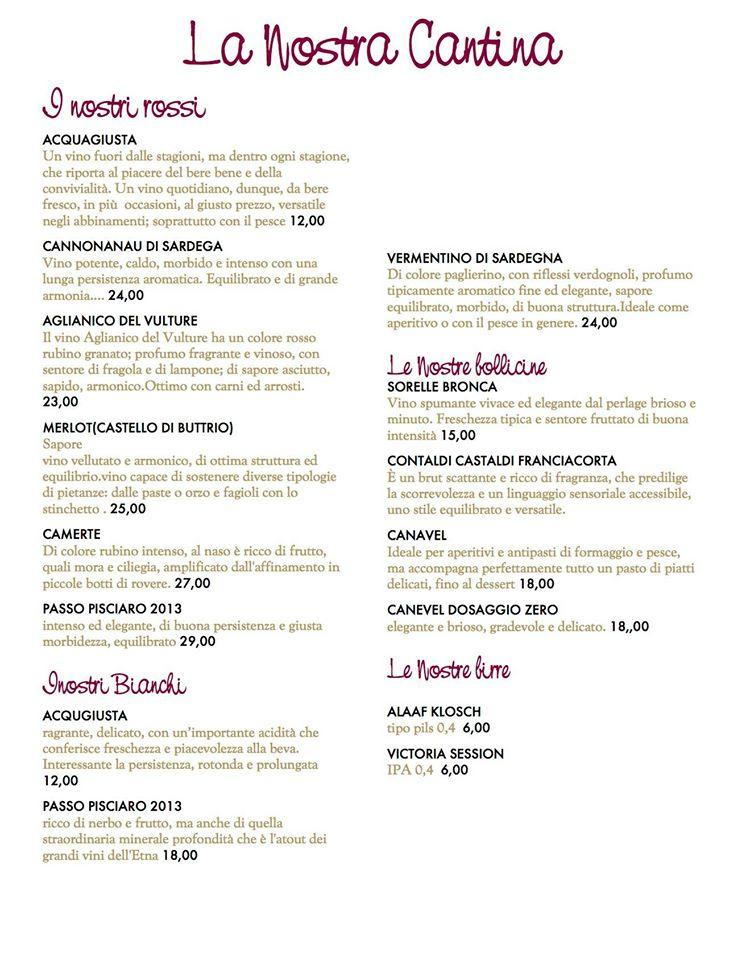 La Nostra Cantina

I nostri rossi

ACQUAGIUSTA
Un vino fuori dalle stagioni, ma dentro ogni stagione, che riporta al piacere del bere bene e della convivialità. Un vino quotidiano, dunque, da bere fresco, in più occasioni, al giusto prezzo, versatile negli abbinamenti; soprattutto con il pesce 12,00

CANNONANAU DI SARDEGA
Vino potente, caldo, morbido e intenso con una lunga persistenza aromatica. Equilibrato e di grande armonia.... 24,00

AGLIANICO DEL VULTURE
Il vino Aglianico del Vulture ha un colore rosso rubino granato; profumo fragrante e vinoso, con sentore di fragola e di lampone; di sapore asciutto, sapido, armonico.Ottimo con carni ed arrosti. 23,00

MERLOT(CASTELLO DI BUTTRIO)
Sapore
vino vellutato e armonico, di ottima struttura ed equilibrio.vino capace di sostenere diverse tipologie di pietanze: dalle paste o orzo e fagioli con lo stinchetto . 25,00

CAMERTE
Di colore rubino intenso, al naso è ricco di frutto, quali mora e ciliegia, amplificato dall'affinamento in piccole botti di rovere. 27,00

PASSO PISCIARO 2013
intenso ed elegante, di buona persistenza e giusta morbidezza, equilibrato 29,00

Inostri Bianchi

ACQUGIUSTA
ragrante, delicato, con un'importante acidità che conferisce freschezza e piacevolezza alla beva. Interessante la persistenza, rotonda e prolungata 12,00

PASSO PISCIARO 2013
ricco di nerbo e frutto, ma anche di quella straordinaria minerale profondità che è l'atout dei grandi vini dell'Etna 18,00

VERMENTINO DI SARDEGNA
Di colore paglierino, con riflessi verdognoli, profumo tipicamente aromatico fine ed elegante, sapore equilibrato, morbido, di buona struttura.Ideale come aperitivo o con il pesce in genere. 24,00

Le Nostre bollicine

SORELLE BRONCA
Vino spumante vivace ed elegante dal perlage brioso e minuto. Freschezza tipica e sentore fruttato di buona intensità 15,00

CONTALDI CASTALDI FRANCIACORTA
È un brut scattante e ricco di fragranza, che predilige la scorrevolezza e un linguaggio sensoriale accessibile, uno stile equilibrato e versatile.

CANAVEL
Ideale per aperitivi e antipasti di formaggio e pesce, ma accompagna perfettamente tutto un pasto di piatti delicati, fino al dessert 18,00

CANEVEL DOSAGGIO ZERO
elegante e brioso, gradevole e delicato. 18,,00

Le Nostre birre

ALAAF KLOSCH
tipo pils 0,4 6,00

VICTORIA SESSION
IPA 0,4 6,00